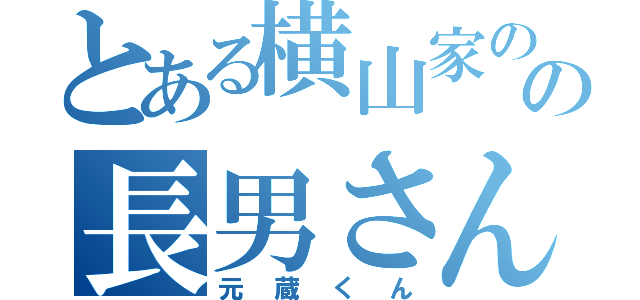 とある横山家のの
長男さん
元蔵くん